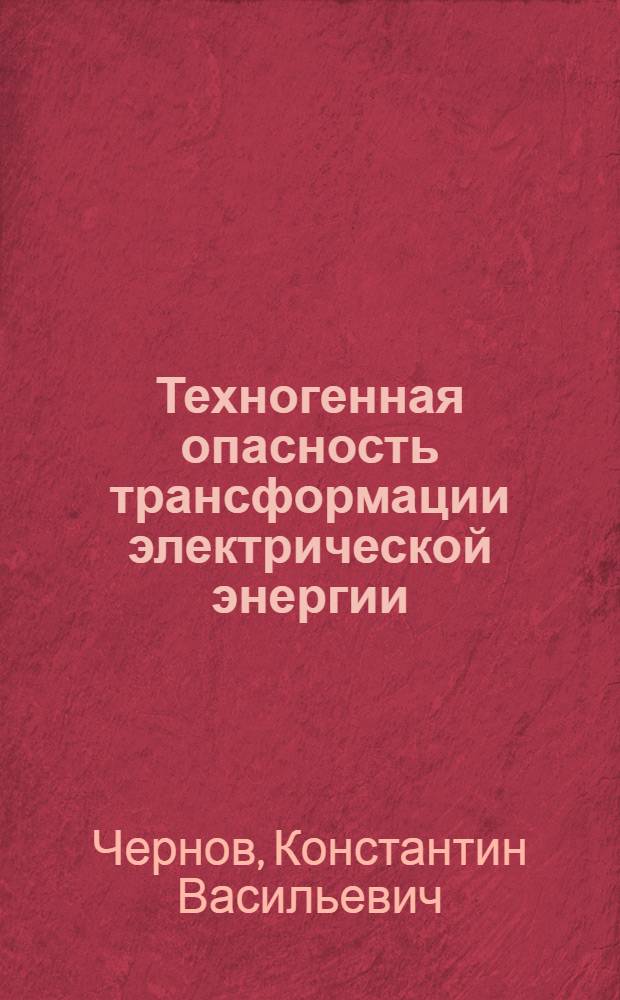 Техногенная опасность трансформации электрической энергии

Чернов, Константин Васильевич